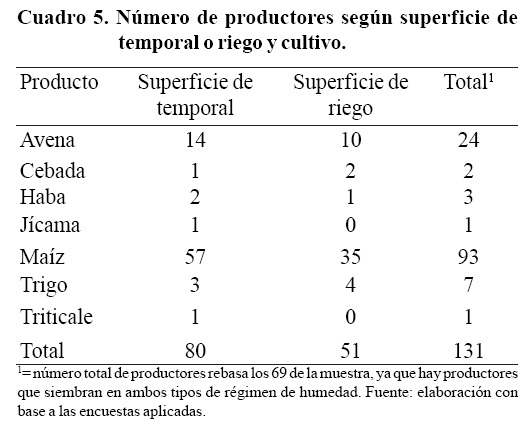 Cuadro 5. Número de productores según superficie de temporal o riego y cultivo.

| Producto | Superficie de temporal | Superficie de riego | Total$^{1}$ |
|---|---|---|---|
| Avena | 14 | 10 | 24 |
| Cebada | 1 | 2 | 2 |
| Haba | 2 | 1 | 3 |
| Jícama | 1 | 0 | 1 |
| Maíz | 57 | 35 | 93 |
| Trigo | 3 | 4 | 7 |
| Triticale | 1 | 0 | 1 |
| Total | 80 | 51 | 131 |

$^{1}$= número total de productores rebasa los 69 de la muestra, ya que hay productores que siembran en ambos tipos de régimen de humedad. Fuente: elaboración con base a las encuestas aplicadas.